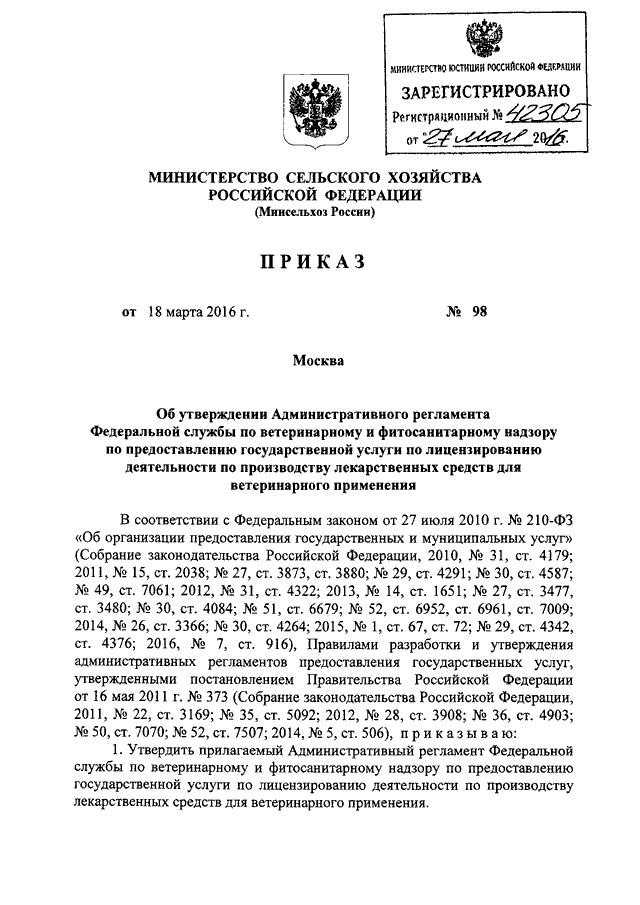 МИНИСТЕРСТВО ЮСТИЦИИ РОССИЙСКОЙ ФЕДЕРАЦИИ
ЗАРЕГИСТРИРОВАНО
Регистрационный № 42305
от "27" мая 2016.

МИНИСТЕРСТВО СЕЛЬСКОГО ХОЗЯЙСТВА РОССИЙСКОЙ ФЕДЕРАЦИИ
(Минсельхоз России)

ПРИКАЗ

от 18 марта 2016 г. № 98

Москва

Об утверждении Административного регламента Федеральной службы по ветеринарному и фитосанитарному надзору по предоставлению государственной услуги по лицензированию деятельности по производству лекарственных средств для ветеринарного применения

В соответствии с Федеральным законом от 27 июля 2010 г. № 210-ФЗ «Об организации предоставления государственных и муниципальных услуг» (Собрание законодательства Российской Федерации, 2010, № 31, ст. 4179; 2011, № 15, ст. 2038; № 27, ст. 3873, ст. 3880; № 29, ст. 4291; № 30, ст. 4587; № 49, ст. 7061; 2012, № 31, ст. 4322; 2013, № 14, ст. 1651; № 27, ст. 3477, ст. 3480; № 30, ст. 4084; № 51, ст. 6679; № 52, ст. 6952, ст. 6961, ст. 7009; 2014, № 26, ст. 3366; № 30, ст. 4264; 2015, № 1, ст. 67, ст. 72; № 29, ст. 4342, ст. 4376; 2016, № 7, ст. 916), Правилами разработки и утверждения административных регламентов предоставления государственных услуг, утвержденными постановлением Правительства Российской Федерации от 16 мая 2011 г. № 373 (Собрание законодательства Российской Федерации, 2011, № 22, ст. 3169; № 35, ст. 5092; 2012, № 28, ст. 3908; № 36, ст. 4903; № 50, ст. 7070; № 52, ст. 7507; 2014, № 5, ст. 506), приказываю:

1. Утвердить прилагаемый Административный регламент Федеральной службы по ветеринарному и фитосанитарному надзору по предоставлению государственной услуги по лицензированию деятельности по производству лекарственных средств для ветеринарного применения.